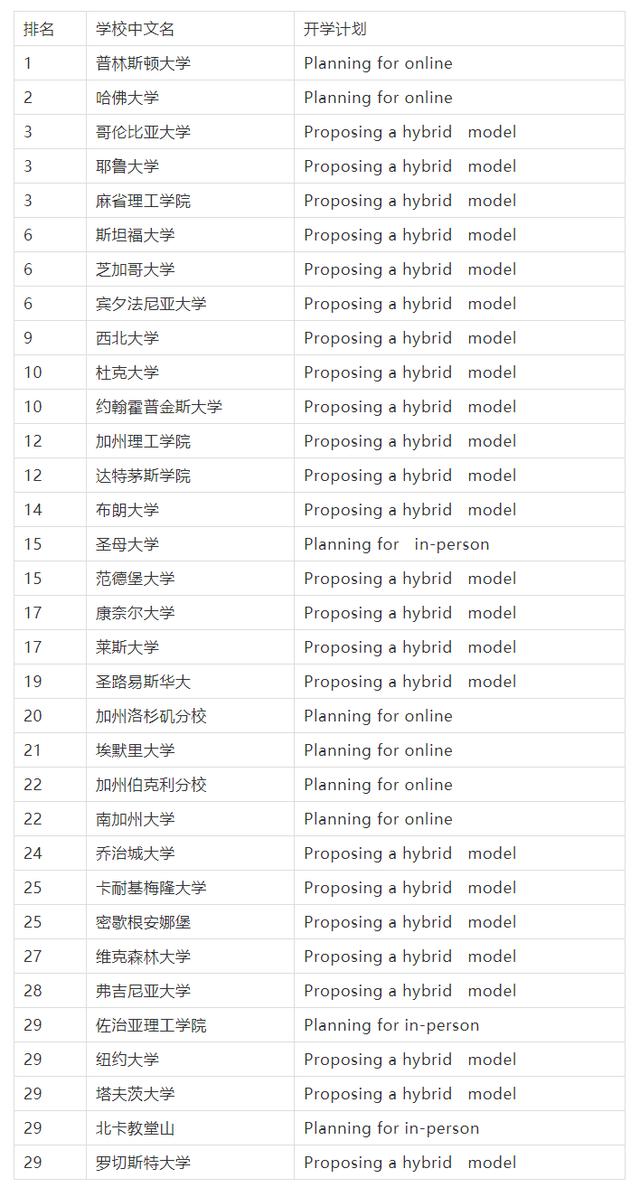 | 排名 | 学校中文名 | 开学计划 |
|---|---|---|
| 1 | 普林斯顿大学 | Planning for online |
| 2 | 哈佛大学 | Planning for online |
| 3 | 哥伦比亚大学 | Proposing a hybrid model |
| 3 | 耶鲁大学 | Proposing a hybrid model |
| 3 | 麻省理工学院 | Proposing a hybrid model |
| 6 | 斯坦福大学 | Proposing a hybrid model |
| 6 | 芝加哥大学 | Proposing a hybrid model |
| 6 | 宾夕法尼亚大学 | Proposing a hybrid model |
| 9 | 西北大学 | Proposing a hybrid model |
| 10 | 杜克大学 | Proposing a hybrid model |
| 10 | 约翰霍普金斯大学 | Proposing a hybrid model |
| 12 | 加州理工学院 | Proposing a hybrid model |
| 12 | 达特茅斯学院 | Proposing a hybrid model |
| 14 | 布朗大学 | Proposing a hybrid model |
| 15 | 圣母大学 | Planning for in-person |
| 15 | 范德堡大学 | Proposing a hybrid model |
| 17 | 康奈尔大学 | Proposing a hybrid model |
| 17 | 莱斯大学 | Proposing a hybrid model |
| 19 | 圣路易斯华大 | Proposing a hybrid model |
| 20 | 加州洛杉矶分校 | Planning for online |
| 21 | 埃默里大学 | Planning for online |
| 22 | 加州伯克利分校 | Planning for online |
| 22 | 南加州大学 | Planning for online |
| 24 | 乔治城大学 | Proposing a hybrid model |
| 25 | 卡耐基梅隆大学 | Proposing a hybrid model |
| 25 | 密歇根安娜堡 | Proposing a hybrid model |
| 27 | 维克森林大学 | Proposing a hybrid model |
| 28 | 弗吉尼亚大学 | Proposing a hybrid model |
| 29 | 佐治亚理工学院 | Planning for in-person |
| 29 | 纽约大学 | Proposing a hybrid model |
| 29 | 塔夫茨大学 | Proposing a hybrid model |
| 29 | 北卡教堂山 | Planning for in-person |
| 29 | 罗切斯特大学 | Proposing a hybrid model |